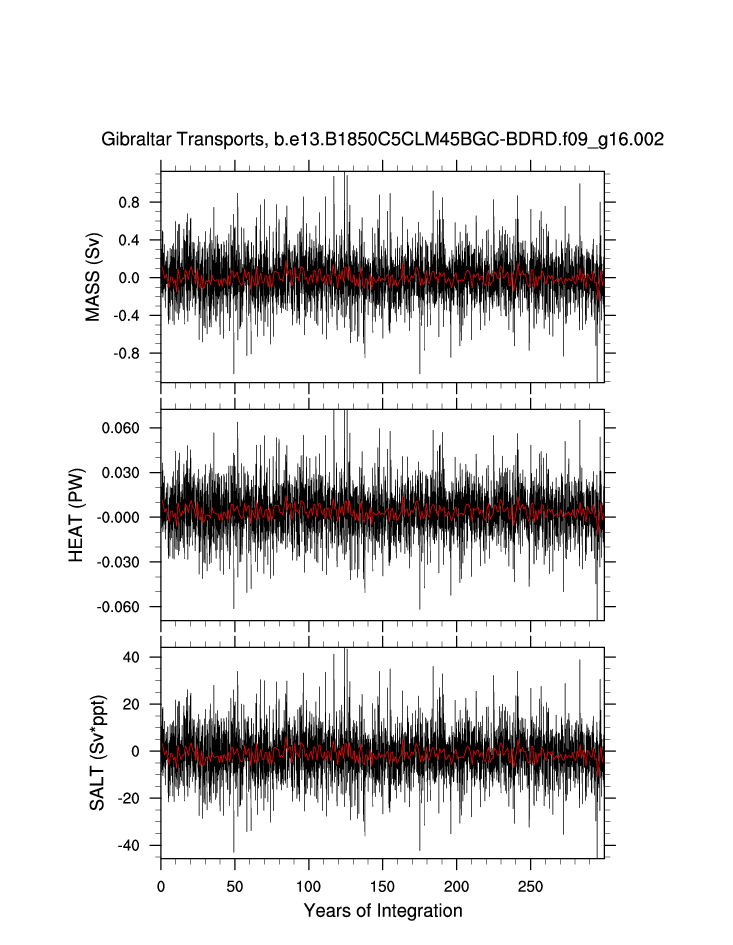 Gibraltar Transports, b.e13.B1850C5CLM45BGC-BDRD.f09_g16.002

MASS (Sv)
0.8
0.4
0.0
-0.4
-0.8

HEAT (PW)
0.060
0.030
-0.000
-0.030
-0.060

SALT (Sv*ppt)
40
20
0
-20
-40

0 50 100 150 200 250
Years of Integration